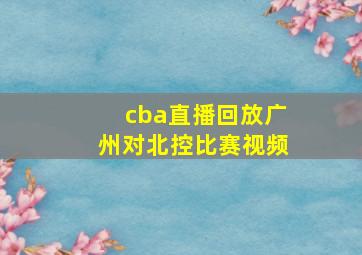 cba直播回放广州对北控比赛视频